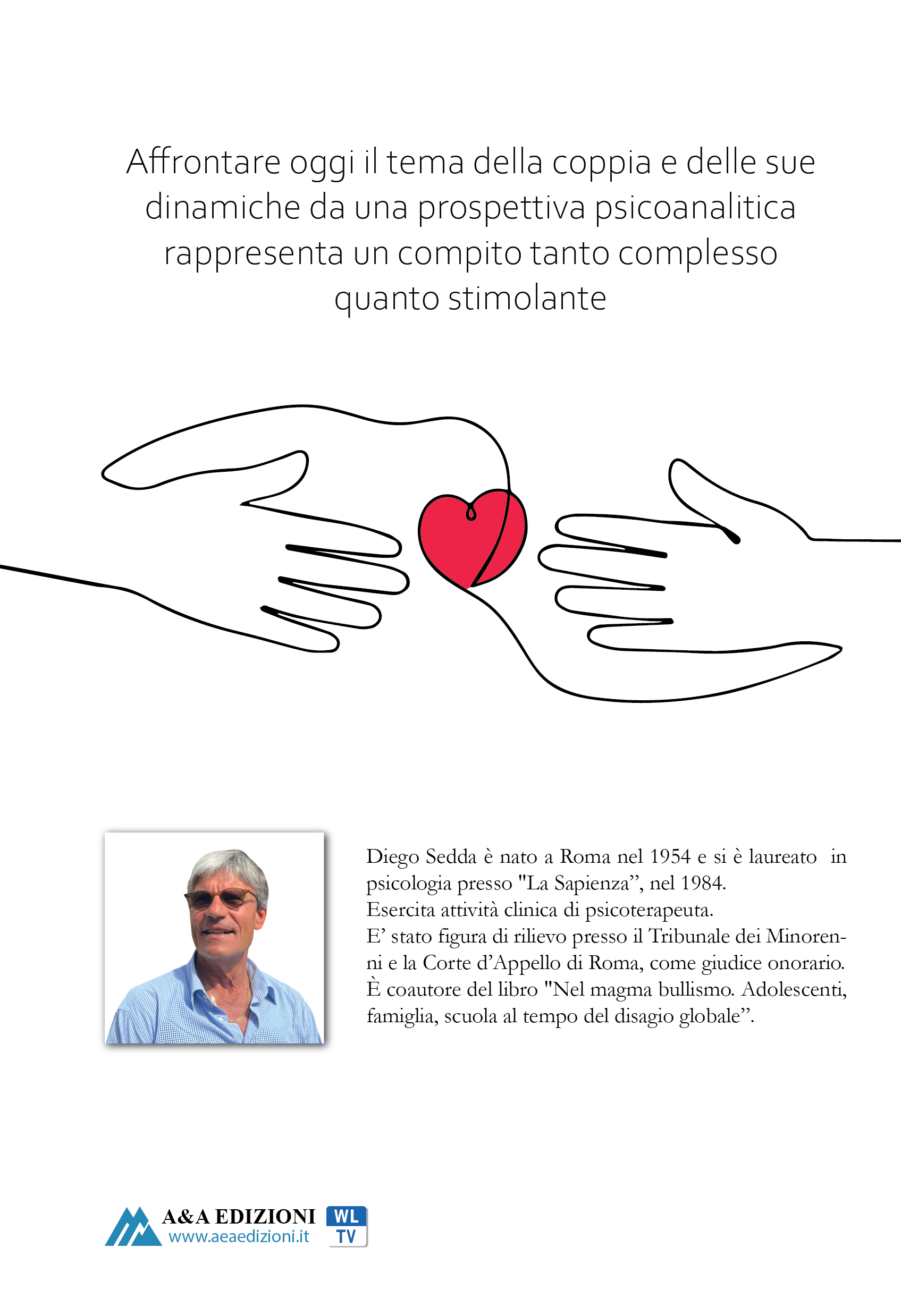 Affrontare oggi il tema della coppia e delle sue dinamiche da una prospettiva psicoanalitica rappresenta un compito tanto complesso quanto stimolante

Diego Sedda è nato a Roma nel 1954 e si è laureato in psicologia presso "La Sapienza", nel 1984.
Esercita attività clinica di psicoterapeuta.
E' stato figura di rilievo presso il Tribunale dei Minorenni e la Corte d'Appello di Roma, come giudice onorario.
È coautore del libro "Nel magma bullismo. Adolescenti, famiglia, scuola al tempo del disagio globale".

A&A EDIZIONI
www.aeaedizioni.it
WL
TV